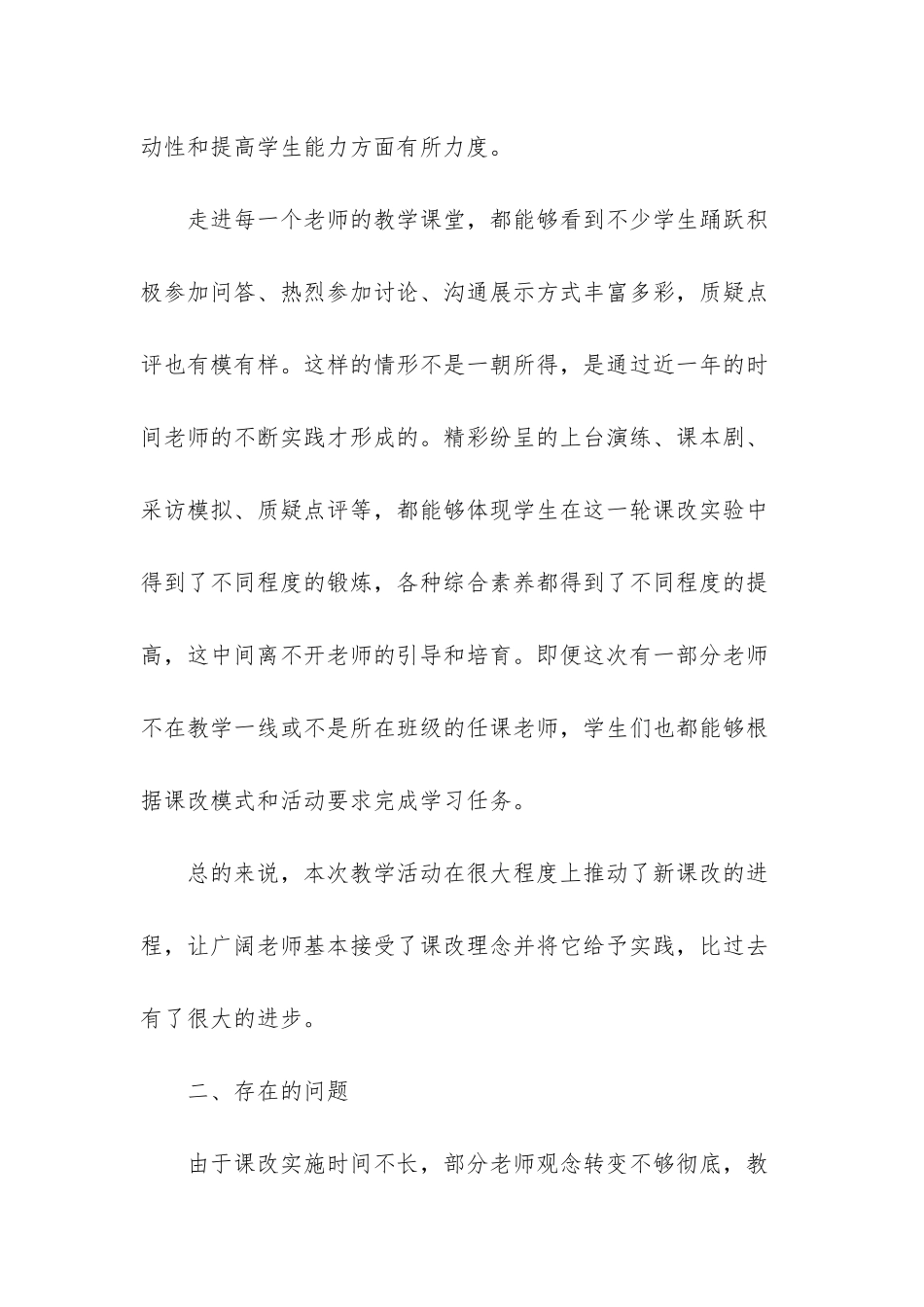 动性和提高学生能力方面有所力度。

走进每一个老师的教学课堂，都能够看到不少学生踊跃积极参加问答、热烈参加讨论、沟通展示方式丰富多彩，质疑点评也有模有样。这样的情形不是一朝所得，是通过近一年的时间老师的不断实践才形成的。精彩纷呈的上台演练、课本剧、采访模拟、质疑点评等，都能够体现学生在这一轮课改实验中得到了不同程度的锻炼，各种综合素养都得到了不同程度的提高，这中间离不开老师的引导和培育。即便这次有一部分老师不在教学一线或不是所在班级的任课老师，学生们也都能够根据课改模式和活动要求完成学习任务。

总的来说，本次教学活动在很大程度上推动了新课改的进程，让广阔老师基本接受了课改理念并将它给予实践，比过去有了很大的进步。

二、存在的问题

由于课改实施时间不长，部分老师观念转变不够彻底，教